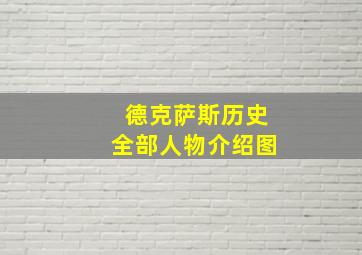 德克萨斯历史
全部人物介绍图